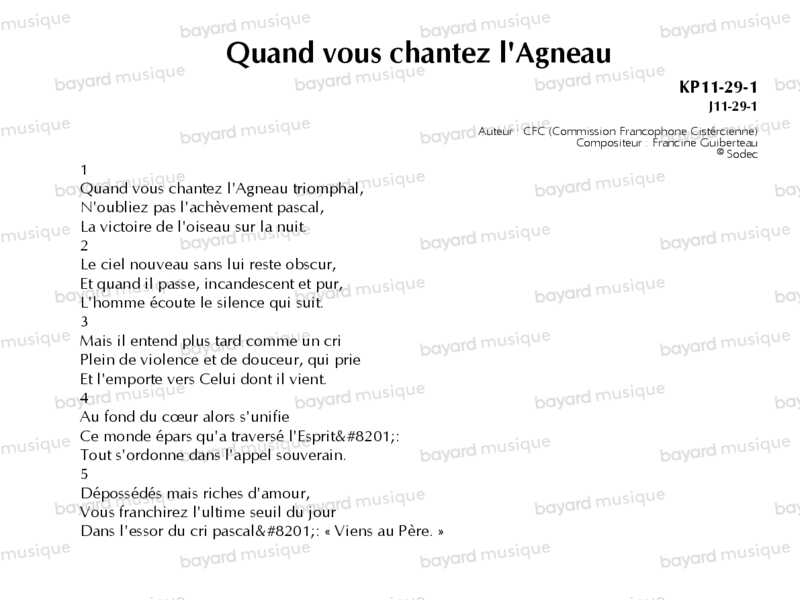 Quand vous chantez l'Agneau

KP11-29-1
J11-29-1

Auteur : CFC (Commission Francophone Cistércienne)
Compositeur : Francine Guiberteau
© Sodec

1
Quand vous chantez l'Agneau triomphal,
N'oubliez pas l'achèvement pascal,
La victoire de l'oiseau sur la nuit.
2
Le ciel nouveau sans lui reste obscur,
Et quand il passe, incandescent et pur,
L'homme écoute le silence qui suit.
3
Mais il entend plus tard comme un cri
Plein de violence et de douceur, qui prie
Et l'emporte vers Celui dont il vient.
4
Au fond du cœur alors s'unifie
Ce monde épars qu'a traversé l'Esprit&#8201;:
Tout s'ordonne dans l'appel souverain.
5
Dépossédés mais riches d'amour,
Vous franchirez l'ultime seuil du jour
Dans l'essor du cri pascal&#8201;: « Viens au Père. »

bayard musique